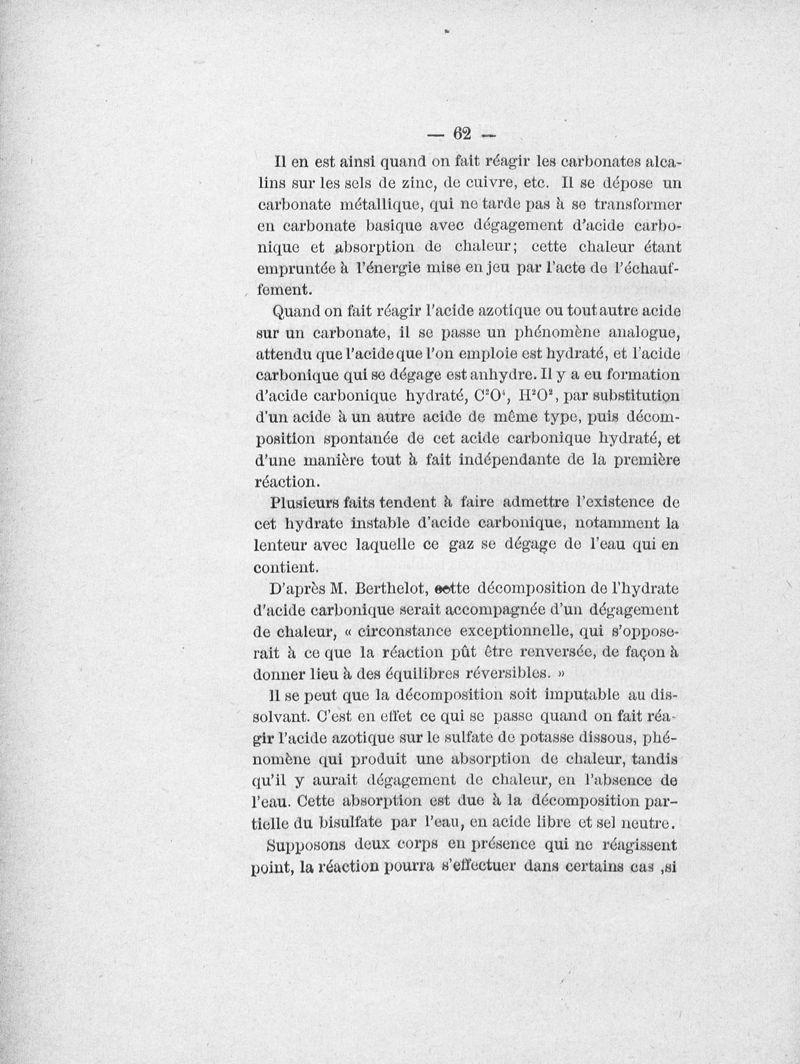 — 62 —

Il en est ainsi quand on fait réagir les carbonates alcalins sur les sels de zinc, de cuivre, etc. Il se dépose un carbonate métallique, qui ne tarde pas à se transformer en carbonate basique avec dégagement d'acide carbonique et absorption de chaleur; cette chaleur étant empruntée à l'énergie mise en jeu par l'acte de l'échauffement.

Quand on fait réagir l'acide azotique ou tout autre acide sur un carbonate, il se passe un phénomène analogue, attendu que l'acide que l'on emploie est hydraté, et l'acide carbonique qui se dégage est anhydre. Il y a eu formation d'acide carbonique hydraté, $C^2O^4$, $H^2O^2$, par substitution d'un acide à un autre acide de même type, puis décomposition spontanée de cet acide carbonique hydraté, et d'une manière tout à fait indépendante de la première réaction.

Plusieurs faits tendent à faire admettre l'existence de cet hydrate instable d'acide carbonique, notamment la lenteur avec laquelle ce gaz se dégage de l'eau qui en contient.

D'après M. Berthelot, cette décomposition de l'hydrate d'acide carbonique serait accompagnée d'un dégagement de chaleur, « circonstance exceptionnelle, qui s'opposerait à ce que la réaction pût être renversée, de façon à donner lieu à des équilibres réversibles. »

Il se peut que la décomposition soit imputable au dissolvant. C'est en effet ce qui se passe quand on fait réagir l'acide azotique sur le sulfate de potasse dissous, phénomène qui produit une absorption de chaleur, tandis qu'il y aurait dégagement de chaleur, en l'absence de l'eau. Cette absorption est due à la décomposition partielle du bisulfate par l'eau, en acide libre et sel neutre.

Supposons deux corps en présence qui ne réagissent point, la réaction pourra s'effectuer dans certains cas ,si